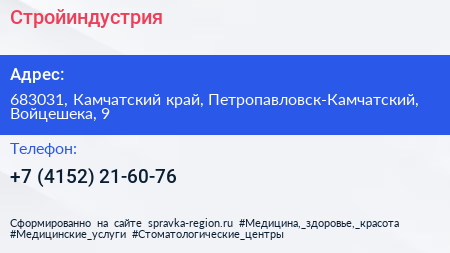 Стройиндустрия

Адрес:

683031, Камчатский край, Петропавловск-Камчатский, Войцешека, 9

Телефон:

+7 (4152) 21-60-76

Сформированно на сайте spravka-region.ru #Медицина,_здоровье,_красота #Медицинские_услуги #Стоматологические_центры